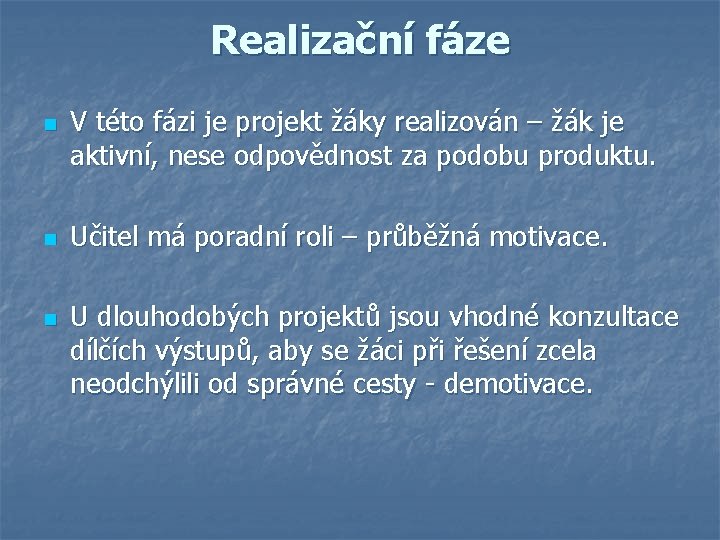 Realizační fáze

V této fázi je projekt žáky realizován – žák je aktivní, nese odpovědnost za podobu produktu.

Učitel má poradní roli – průběžná motivace.

U dlouhodobých projektů jsou vhodné konzultace dílčích výstupů, aby se žáci při řešení zcela neodchýlili od správné cesty - demotivace.